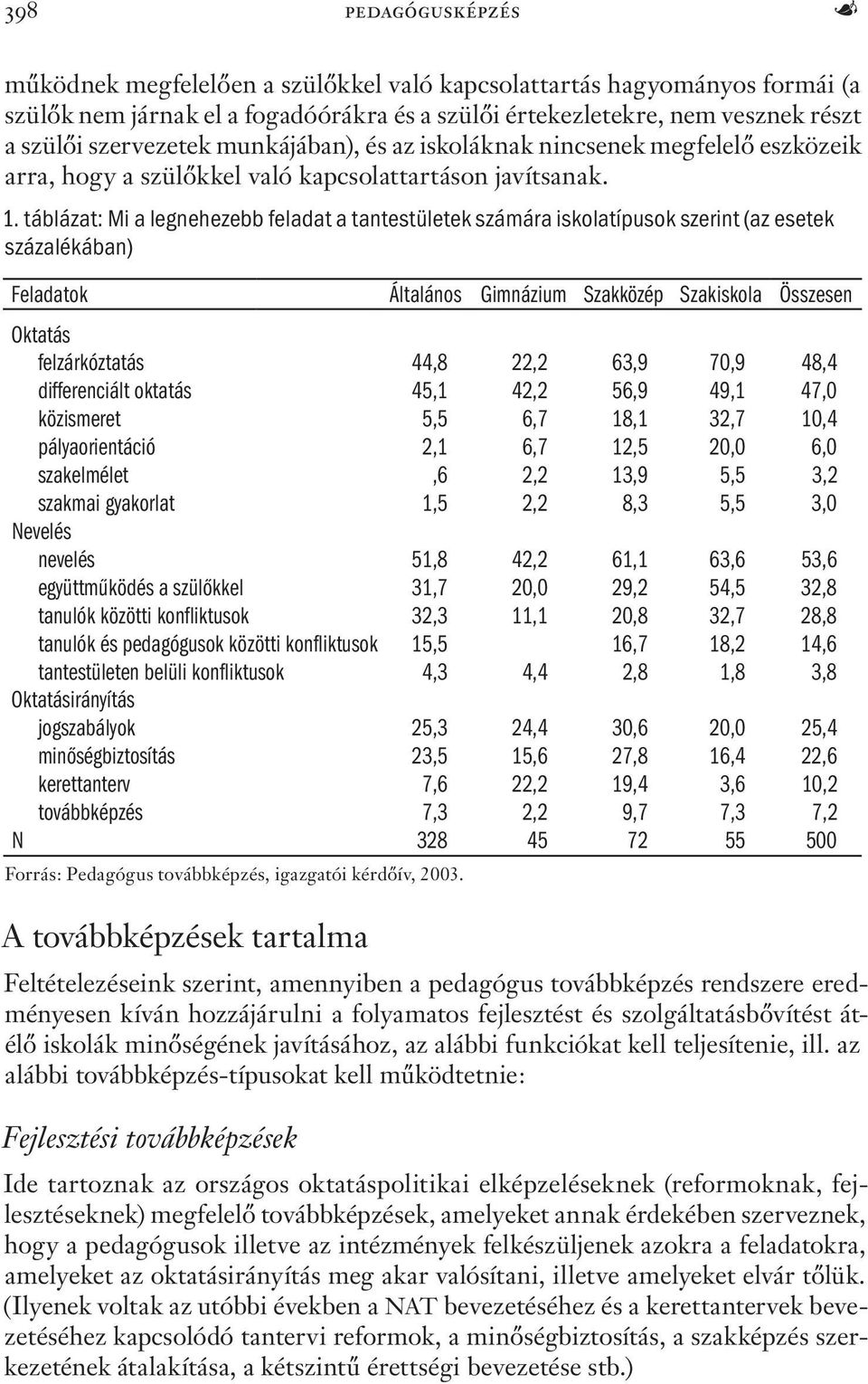 398 PEDAGÓGUSKÉPZÉS

működnek megfelelően a szülőkkel való kapcsolattartás hagyományos formái (a szülők nem járnak el a fogadóórákra és a szülői értekezletekre, nem vesznek részt a szülői szervezetek munkájában), és az iskoláknak nincsenek megfelelő eszközeik arra, hogy a szülőkkel való kapcsolattartáson javítsanak.

1. táblázat: Mi a legnehezebb feladat a tantestületek számára iskolatípusok szerint (az esetek százalékában)

| Feladatok | Általános | Gimnázium | Szakközép | Szakiskola | Összesen |
|---|---|---|---|---|---|
| Oktatás | | | | | |
| felzárkóztatás | 44,8 | 22,2 | 63,9 | 70,9 | 48,4 |
| differenciált oktatás | 45,1 | 42,2 | 56,9 | 49,1 | 47,0 |
| közismeret | 5,5 | 6,7 | 18,1 | 32,7 | 10,4 |
| pályaorientáció | 2,1 | 6,7 | 12,5 | 20,0 | 6,0 |
| szakelmélet | ,6 | 2,2 | 13,9 | 5,5 | 3,2 |
| szakmai gyakorlat | 1,5 | 2,2 | 8,3 | 5,5 | 3,0 |
| Nevelés | | | | | |
| nevelés | 51,8 | 42,2 | 61,1 | 63,6 | 53,6 |
| együttműködés a szülőkkel | 31,7 | 20,0 | 29,2 | 54,5 | 32,8 |
| tanulók közötti konfliktusok | 32,3 | 11,1 | 20,8 | 32,7 | 28,8 |
| tanulók és pedagógusok közötti konfliktusok | 15,5 | | 16,7 | 18,2 | 14,6 |
| tantestületen belüli konfliktusok | 4,3 | 4,4 | 2,8 | 1,8 | 3,8 |
| Oktatásirányítás | | | | | |
| jogszabályok | 25,3 | 24,4 | 30,6 | 20,0 | 25,4 |
| minőségbiztosítás | 23,5 | 15,6 | 27,8 | 16,4 | 22,6 |
| kerettanterv | 7,6 | 22,2 | 19,4 | 3,6 | 10,2 |
| továbbképzés | 7,3 | 2,2 | 9,7 | 7,3 | 7,2 |
| N | 328 | 45 | 72 | 55 | 500 |

Forrás: Pedagógus továbbképzés, igazgatói kérdőív, 2003.

A továbbképzések tartalma

Feltételezéseink szerint, amennyiben a pedagógus továbbképzés rendszere eredményesen kíván hozzájárulni a folyamatos fejlesztést és szolgáltatásbővítést átélő iskolák minőségének javításához, az alábbi funkciókat kell teljesítenie, ill. az alábbi továbbképzés-típusokat kell működtetnie:

Fejlesztési továbbképzések

Ide tartoznak az országos oktatáspolitikai elképzeléseknek (reformoknak, fejlesztéseknek) megfelelő továbbképzések, amelyeket annak érdekében szerveznek, hogy a pedagógusok illetve az intézmények felkészüljenek azokra a feladatokra, amelyeket az oktatásirányítás meg akar valósítani, illetve amelyeket elvár tőlük. (Ilyenek voltak az utóbbi években a NAT bevezetéséhez és a kerettantervek bevezetéséhez kapcsolódó tantervi reformok, a minőségbiztosítás, a szakképzés szerkezetének átalakítása, a kétszintű érettségi bevezetése stb.)